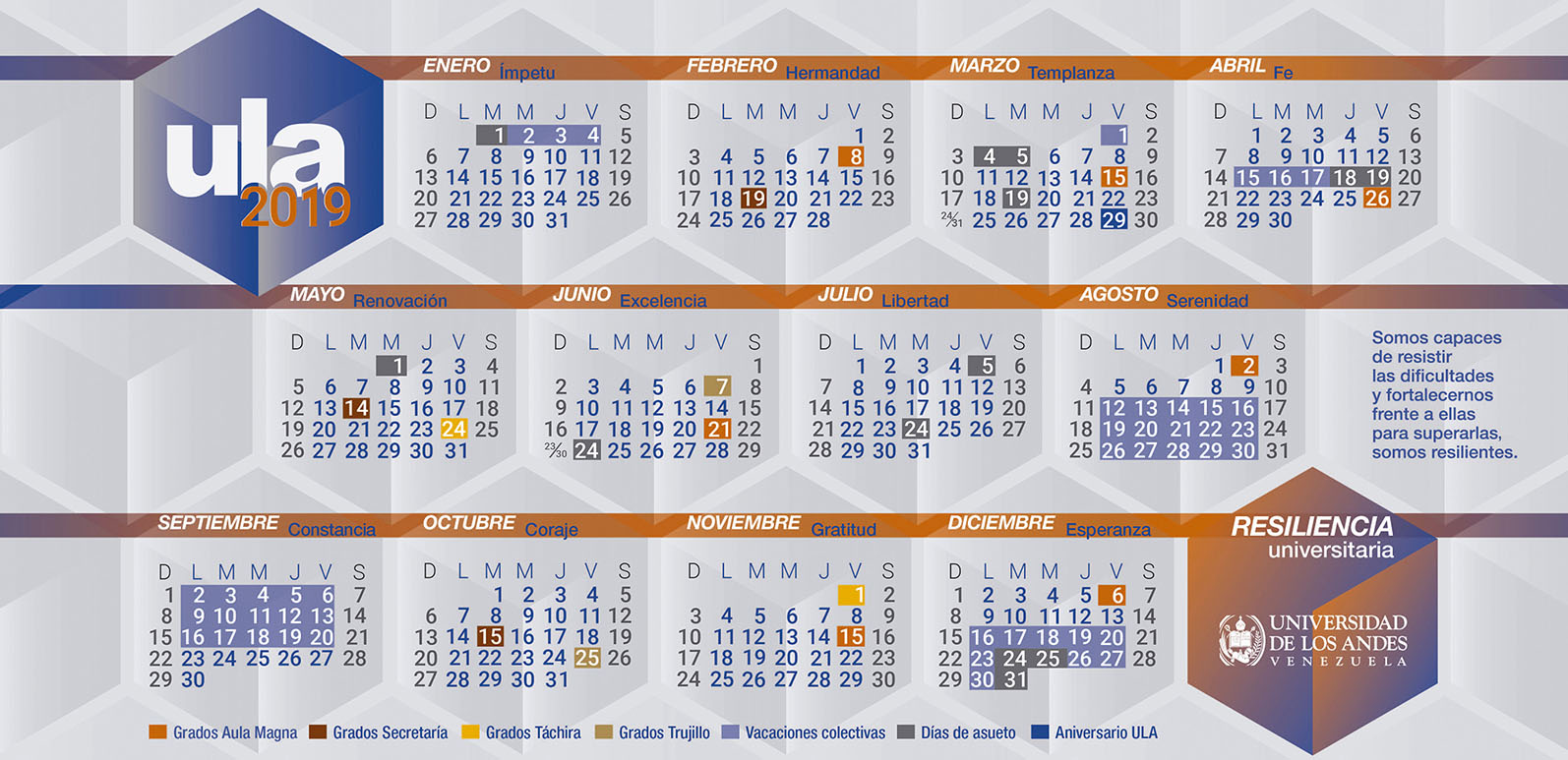 ula
2019

ENERO Ímpetu

| D | L | M | M | J | V | S |
|---|---|---|---|---|---|---|
| | | 1 | 2 | 3 | 4 | 5 |
| 6 | 7 | 8 | 9 | 10 | 11 | 12 |
| 13 | 14 | 15 | 16 | 17 | 18 | 19 |
| 20 | 21 | 22 | 23 | 24 | 25 | 26 |
| 27 | 28 | 29 | 30 | 31 | | |

FEBRERO Hermandad

| D | L | M | M | J | V | S |
|---|---|---|---|---|---|---|
| | | | | | 1 | 2 |
| 3 | 4 | 5 | 6 | 7 | 8 | 9 |
| 10 | 11 | 12 | 13 | 14 | 15 | 16 |
| 17 | 18 | 19 | 20 | 21 | 22 | 23 |
| 24 | 25 | 26 | 27 | 28 | | |

MARZO Templanza

| D | L | M | M | J | V | S |
|---|---|---|---|---|---|---|
| | | | | | 1 | 2 |
| 3 | 4 | 5 | 6 | 7 | 8 | 9 |
| 10 | 11 | 12 | 13 | 14 | 15 | 16 |
| 17 | 18 | 19 | 20 | 21 | 22 | 23 |
| 24/31 | 25 | 26 | 27 | 28 | 29 | 30 |

ABRIL Fe

| D | L | M | M | J | V | S |
|---|---|---|---|---|---|---|
| | 1 | 2 | 3 | 4 | 5 | 6 |
| 7 | 8 | 9 | 10 | 11 | 12 | 13 |
| 14 | 15 | 16 | 17 | 18 | 19 | 20 |
| 21 | 22 | 23 | 24 | 25 | 26 | 27 |
| 28 | 29 | 30 | | | | |

MAYO Renovación

| D | L | M | M | J | V | S |
|---|---|---|---|---|---|---|
| | | | 1 | 2 | 3 | 4 |
| 5 | 6 | 7 | 8 | 9 | 10 | 11 |
| 12 | 13 | 14 | 15 | 16 | 17 | 18 |
| 19 | 20 | 21 | 22 | 23 | 24 | 25 |
| 26 | 27 | 28 | 29 | 30 | 31 | |

JUNIO Excelencia

| D | L | M | M | J | V | S |
|---|---|---|---|---|---|---|
| | | | | | | 1 |
| 2 | 3 | 4 | 5 | 6 | 7 | 8 |
| 9 | 10 | 11 | 12 | 13 | 14 | 15 |
| 16 | 17 | 18 | 19 | 20 | 21 | 22 |
| 23/30 | 24 | 25 | 26 | 27 | 28 | 29 |

JULIO Libertad

| D | L | M | M | J | V | S |
|---|---|---|---|---|---|---|
| | 1 | 2 | 3 | 4 | 5 | 6 |
| 7 | 8 | 9 | 10 | 11 | 12 | 13 |
| 14 | 15 | 16 | 17 | 18 | 19 | 20 |
| 21 | 22 | 23 | 24 | 25 | 26 | 27 |
| 28 | 29 | 30 | 31 | | | |

AGOSTO Serenidad

| D | L | M | M | J | V | S |
|---|---|---|---|---|---|---|
| | | | | 1 | 2 | 3 |
| 4 | 5 | 6 | 7 | 8 | 9 | 10 |
| 11 | 12 | 13 | 14 | 15 | 16 | 17 |
| 18 | 19 | 20 | 21 | 22 | 23 | 24 |
| 25 | 26 | 27 | 28 | 29 | 30 | 31 |

Somos capaces de resistir las dificultades y fortalecernos frente a ellas para superarlas, somos resilientes.

SEPTIEMBRE Constancia

| D | L | M | M | J | V | S |
|---|---|---|---|---|---|---|
| 1 | 2 | 3 | 4 | 5 | 6 | 7 |
| 8 | 9 | 10 | 11 | 12 | 13 | 14 |
| 15 | 16 | 17 | 18 | 19 | 20 | 21 |
| 22 | 23 | 24 | 25 | 26 | 27 | 28 |
| 29 | 30 | | | | | |

OCTUBRE Coraje

| D | L | M | M | J | V | S |
|---|---|---|---|---|---|---|
| | | 1 | 2 | 3 | 4 | 5 |
| 6 | 7 | 8 | 9 | 10 | 11 | 12 |
| 13 | 14 | 15 | 16 | 17 | 18 | 19 |
| 20 | 21 | 22 | 23 | 24 | 25 | 26 |
| 27 | 28 | 29 | 30 | 31 | | |

NOVIEMBRE Gratitud

| D | L | M | M | J | V | S |
|---|---|---|---|---|---|---|
| | | | | | 1 | 2 |
| 3 | 4 | 5 | 6 | 7 | 8 | 9 |
| 10 | 11 | 12 | 13 | 14 | 15 | 16 |
| 17 | 18 | 19 | 20 | 21 | 22 | 23 |
| 24 | 25 | 26 | 27 | 28 | 29 | 30 |

DICIEMBRE Esperanza

| D | L | M | M | J | V | S |
|---|---|---|---|---|---|---|
| 1 | 2 | 3 | 4 | 5 | 6 | 7 |
| 8 | 9 | 10 | 11 | 12 | 13 | 14 |
| 15 | 16 | 17 | 18 | 19 | 20 | 21 |
| 22 | 23 | 24 | 25 | 26 | 27 | 28 |
| 29 | 30 | 31 | | | | |

RESILIENCIA universitaria

UNIVERSIDAD DE LOS ANDES VENEZUELA

Grados Aula Magna Grados Secretaría Grados Táchira Grados Trujillo Vacaciones colectivas Días de asueto Aniversario ULA